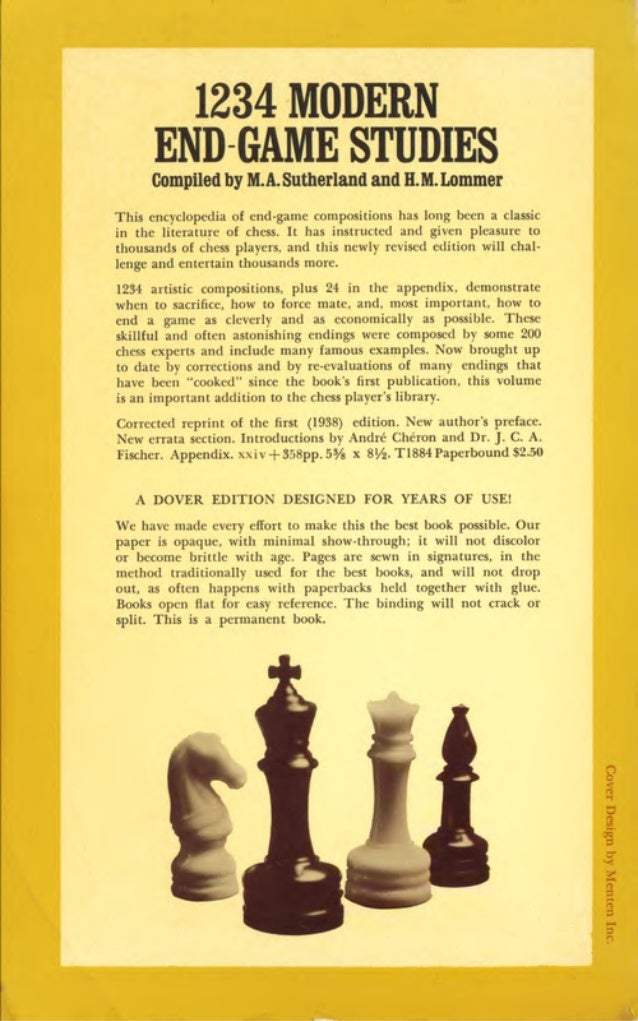 1234 MODERN END-GAME STUDIES

Compiled by M.A. Sutherland and H.M. Lommer

This encyclopedia of end-game compositions has long been a classic in the literature of chess. It has instructed and given pleasure to thousands of chess players, and this newly revised edition will challenge and entertain thousands more.

1234 artistic compositions, plus 24 in the appendix, demonstrate when to sacrifice, how to force mate, and, most important, how to end a game as cleverly and as economically as possible. These skillful and often astonishing endings were composed by some 200 chess experts and include many famous examples. Now brought up to date by corrections and by re-evaluations of many endings that have been "cooked" since the book's first publication, this volume is an important addition to the chess player's library.

Corrected reprint of the first (1938) edition. New author's preface. New errata section. Introductions by André Chéron and Dr. J. C. A. Fischer. Appendix. xxiv + 358pp. 5⅜ x 8½. T1884 Paperbound $2.50

A DOVER EDITION DESIGNED FOR YEARS OF USE!

We have made every effort to make this the best book possible. Our paper is opaque, with minimal show-through; it will not discolor or become brittle with age. Pages are sewn in signatures, in the method traditionally used for the best books, and will not drop out, as often happens with paperbacks held together with glue. Books open flat for easy reference. The binding will not crack or split. This is a permanent book.

Cover Design by Menten Inc.